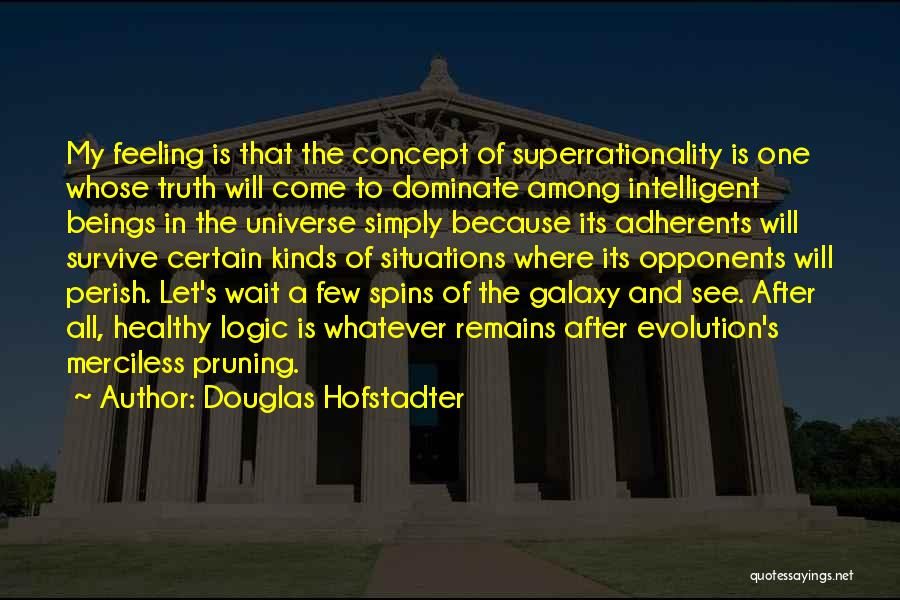 My feeling is that the concept of superrationality is one whose truth will come to dominate among intelligent beings in the universe simply because its adherents will survive certain kinds of situations where its opponents will perish. Let's wait a few spins of the galaxy and see. After all, healthy logic is whatever remains after evolution's merciless pruning.

~ Author: Douglas Hofstadter

quotessayings.net